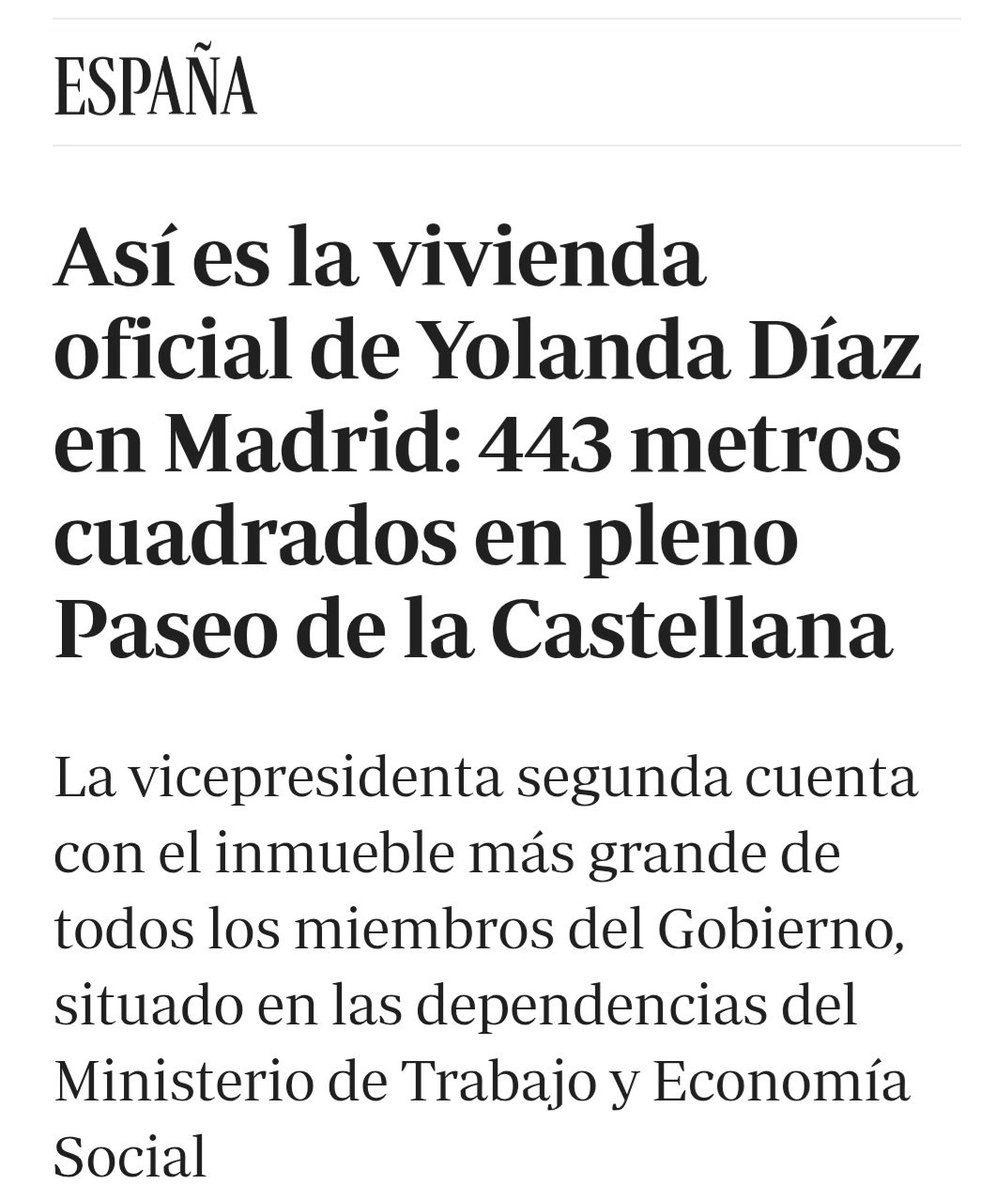 ESPAÑA

Así es la vivienda oficial de Yolanda Díaz en Madrid: 443 metros cuadrados en pleno Paseo de la Castellana

La vicepresidenta segunda cuenta con el inmueble más grande de todos los miembros del Gobierno, situado en las dependencias del Ministerio de Trabajo y Economía Social